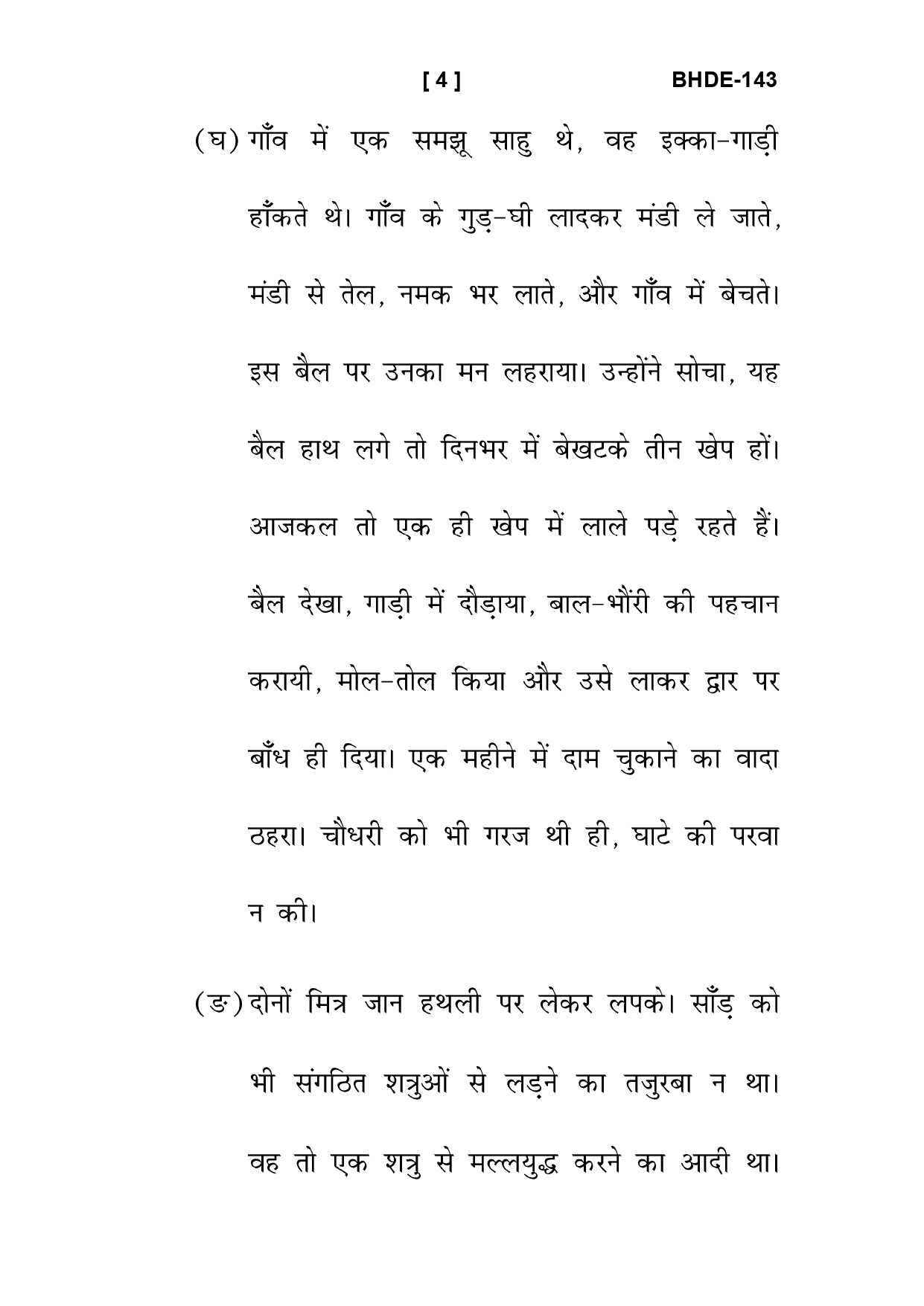 [ 4 ] BHDE-143

(घ) गाँव में एक समझू साहु थे, वह इक्का-गाड़ी हाँकते थे। गाँव के गुड़-घी लादकर मंडी ले जाते, मंडी से तेल, नमक भर लाते, और गाँव में बेचते। इस बैल पर उनका मन लहराया। उन्होंने सोचा, यह बैल हाथ लगे तो दिनभर में बेखटके तीन खेप हों। आजकल तो एक ही खेप में लाले पड़े रहते हैं। बैल देखा, गाड़ी में दौड़ाया, बाल-भौंरी की पहचान करायी, मोल-तोल किया और उसे लाकर द्वार पर बाँध ही दिया। एक महीने में दाम चुकाने का वादा ठहरा। चौधरी को भी गरज थी ही, घाटे की परवा न की।

(ङ) दोनों मित्र जान हथली पर लेकर लपके। साँड़ को भी संगठित शत्रुओं से लड़ने का तजुरबा न था। वह तो एक शत्रु से मल्लयुद्ध करने का आदी था।